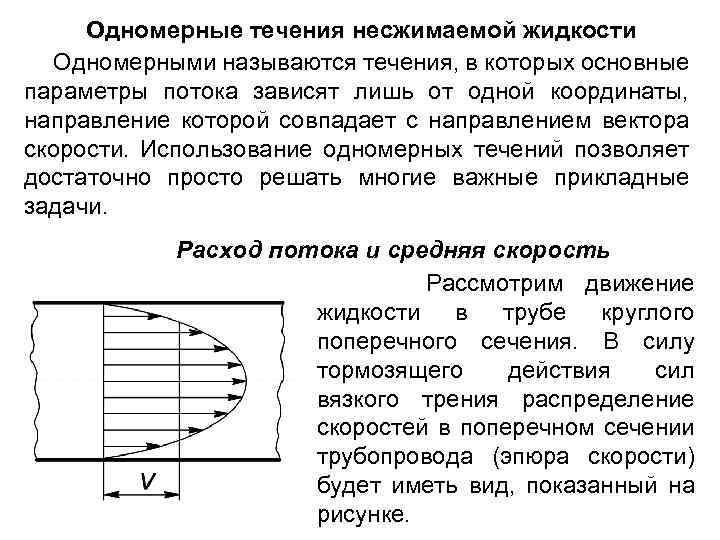 Одномерные течения несжимаемой жидкости

Одномерными называются течения, в которых основные параметры потока зависят лишь от одной координаты, направление которой совпадает с направлением вектора скорости. Использование одномерных течений позволяет достаточно просто решать многие важные прикладные задачи.

Расход потока и средняя скорость

$V$

Рассмотрим движение жидкости в трубе круглого поперечного сечения. В силу тормозящего действия сил вязкого трения распределение скоростей в поперечном сечении трубопровода (эпюра скорости) будет иметь вид, показанный на рисунке.